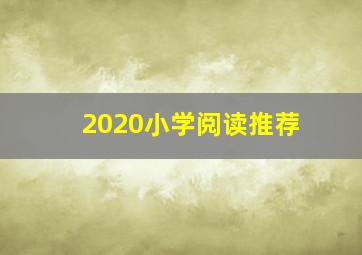 2020小学阅读推荐